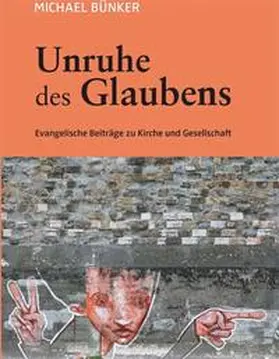 MICHAEL BÜNKER

Unruhe des Glaubens

Evangelische Beiträge zu Kirche und Gesellschaft